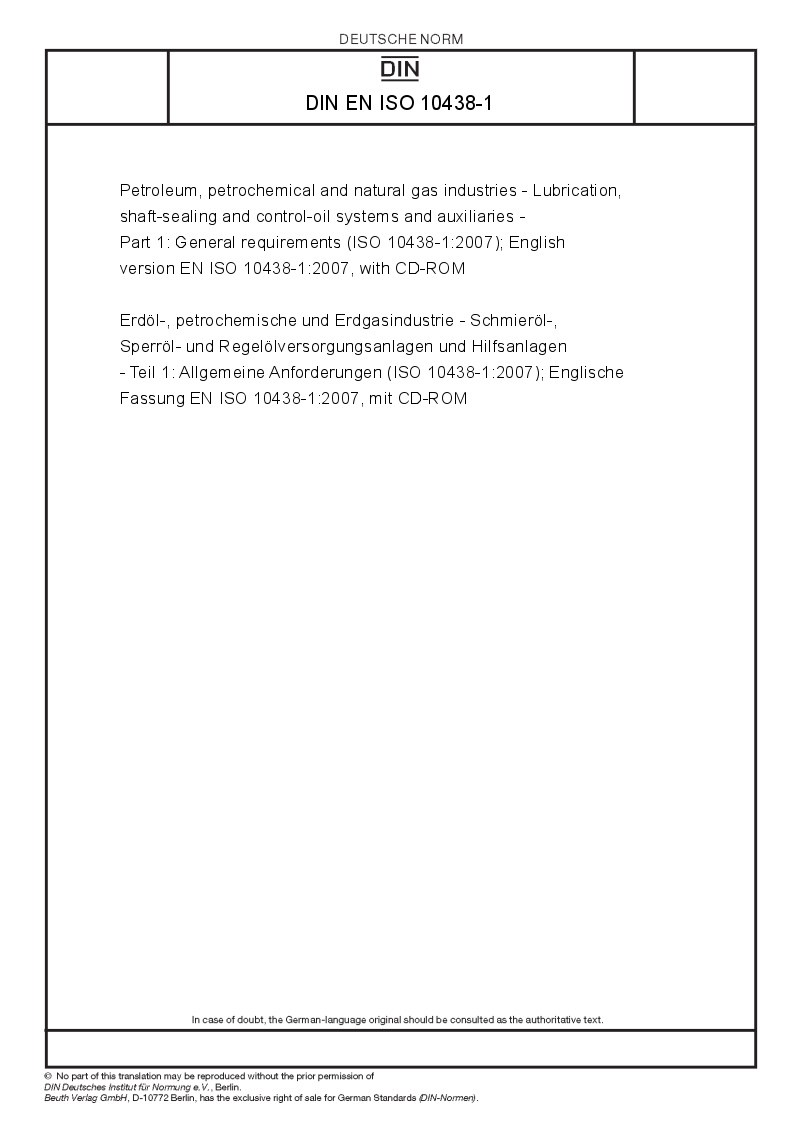 DEUTSCHE NORM

DIN

DIN EN ISO 10438-1

Petroleum, petrochemical and natural gas industries - Lubrication, shaft-sealing and control-oil systems and auxiliaries - Part 1: General requirements (ISO 10438-1:2007); English version EN ISO 10438-1:2007, with CD-ROM

Erdöl-, petrochemische und Erdgasindustrie - Schmieröl-, Sperröl- und Regelölversorgungsanlagen und Hilfsanlagen - Teil 1: Allgemeine Anforderungen (ISO 10438-1:2007); Englische Fassung EN ISO 10438-1:2007, mit CD-ROM

In case of doubt, the German-language original should be consulted as the authoritative text.

© No part of this translation may be reproduced without the prior permission of DIN Deutsches Institut für Normung e.V., Berlin.
Beuth Verlag GmbH, D-10772 Berlin, has the exclusive right of sale for German Standards (DIN-Normen).